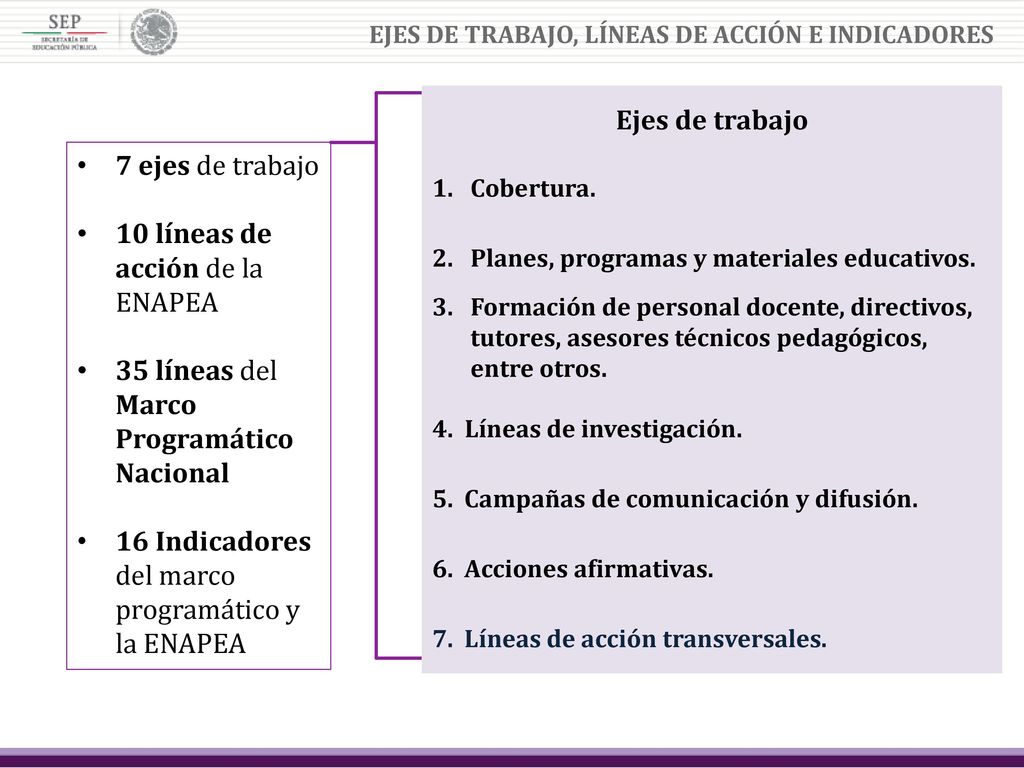 SEP
SECRETARÍA DE EDUCACIÓN PÚBLICA

EJES DE TRABAJO, LÍNEAS DE ACCIÓN E INDICADORES

• 7 ejes de trabajo
• 10 líneas de acción de la ENAPEA
• 35 líneas del Marco Programático Nacional
• 16 Indicadores del marco programático y la ENAPEA

Ejes de trabajo

1. Cobertura.
2. Planes, programas y materiales educativos.
3. Formación de personal docente, directivos, tutores, asesores técnicos pedagógicos, entre otros.
4. Líneas de investigación.
5. Campañas de comunicación y difusión.
6. Acciones afirmativas.
7. Líneas de acción transversales.